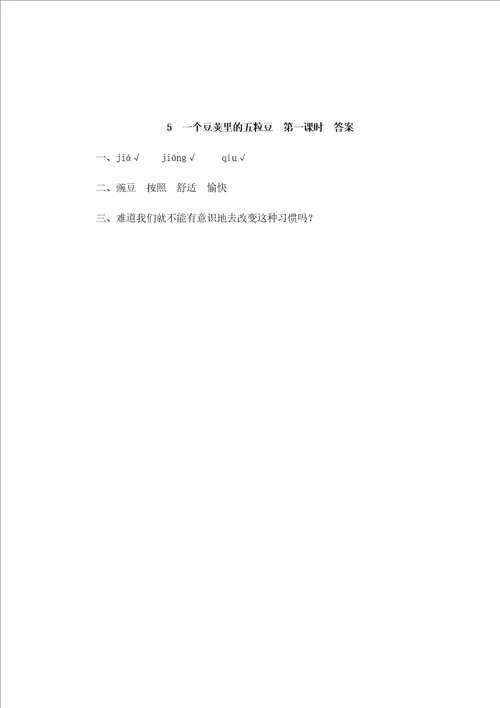 5　一个豆荚里的五粒豆　第一课时　答案

一、jiá √　jiāng √　qiú √

二、豌豆　按照　舒适　愉快

三、难道我们就不能有意识地去改变这种习惯吗？